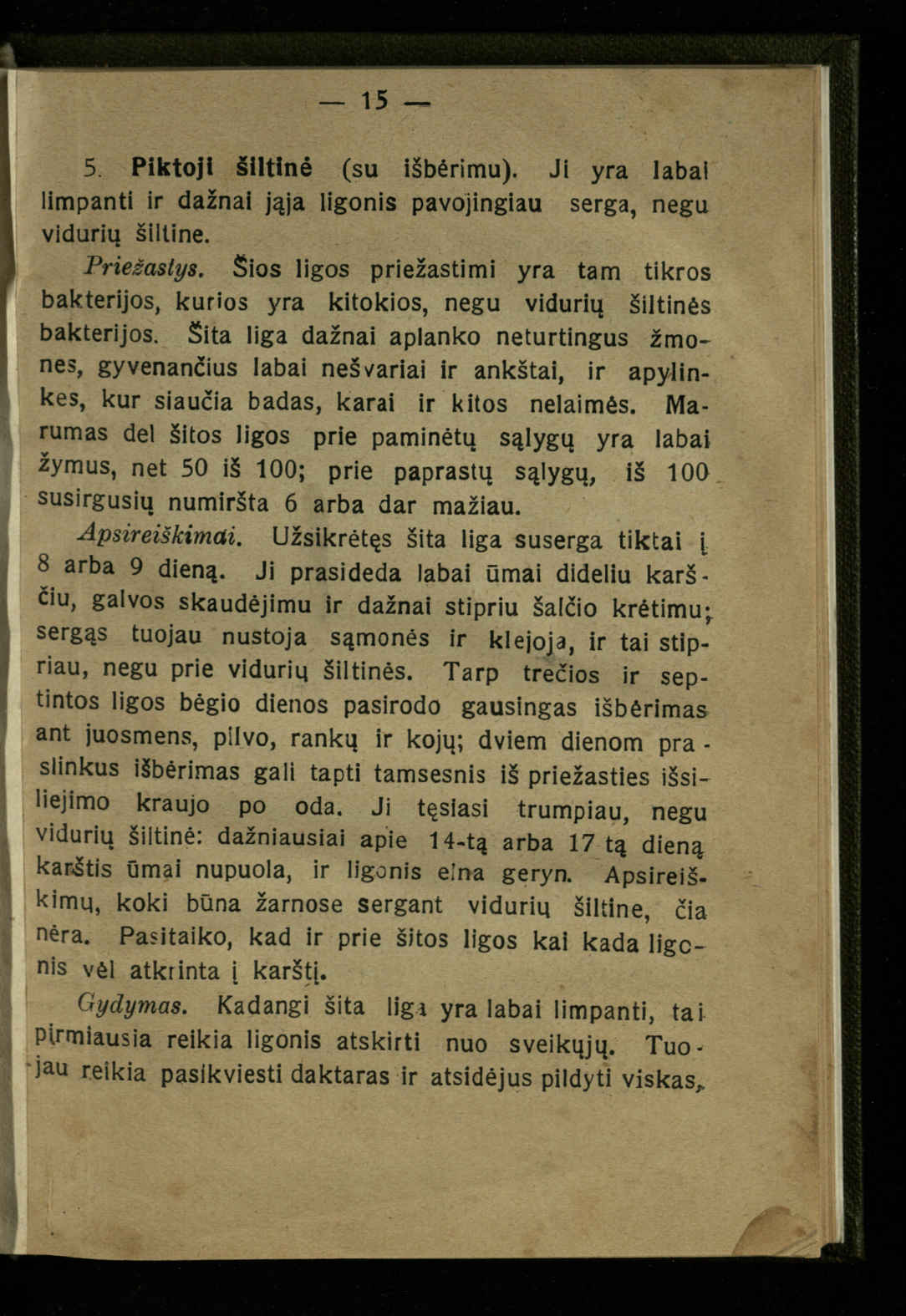 — 15 —

5. Piktoji šiltinė (su išbėrimu). Ji yra labai limpanti ir dažnai jąja ligonis pavojingiau serga, negu vidurių šiltine.

Priežastys. Šios ligos priežastimi yra tam tikros bakterijos, kurios yra kitokios, negu vidurių šiltinės bakterijos. Šita liga dažnai aplanko neturtingus žmones, gyvenančius labai nešvariai ir ankštai, ir apylinkes, kur siaučia badas, karai ir kitos nelaimės. Marumas del šitos ligos prie paminėtų sąlygų yra labai žymus, net 50 iš 100; prie paprastų sąlygų, iš 100 susirgusių numiršta 6 arba dar mažiau.

Apsireiškimai. Užsikrėtęs šita liga suserga tiktai į 8 arba 9 dieną. Ji prasideda labai ūmai dideliu karščiu, galvos skaudėjimu ir dažnai stipriu šalčio krėtimu; sergąs tuojau nustoja sąmonės ir klejoja, ir tai stipriau, negu prie vidurių šiltinės. Tarp trečios ir septintos ligos bėgio dienos pasirodo gausingas išbėrimas ant juosmens, pilvo, rankų ir kojų; dviem dienom praslinkus išbėrimas gali tapti tamsesnis iš priežasties išsiliejimo kraujo po oda. Ji tęsiasi trumpiau, negu vidurių šiltinė: dažniausiai apie 14-tą arba 17 tą dieną karštis ūmai nupuola, ir ligonis eina geryn. Apsireiškimų, koki būna žarnose sergant vidurių šiltine, čia nėra. Pasitaiko, kad ir prie šitos ligos kai kada ligonis vėl atkrinta į karštį.

Gydymas. Kadangi šita liga yra labai limpanti, tai pirmiausia reikia ligonis atskirti nuo sveikųjų. Tuojau reikia pasikviesti daktaras ir atsidėjus pildyti viskas,